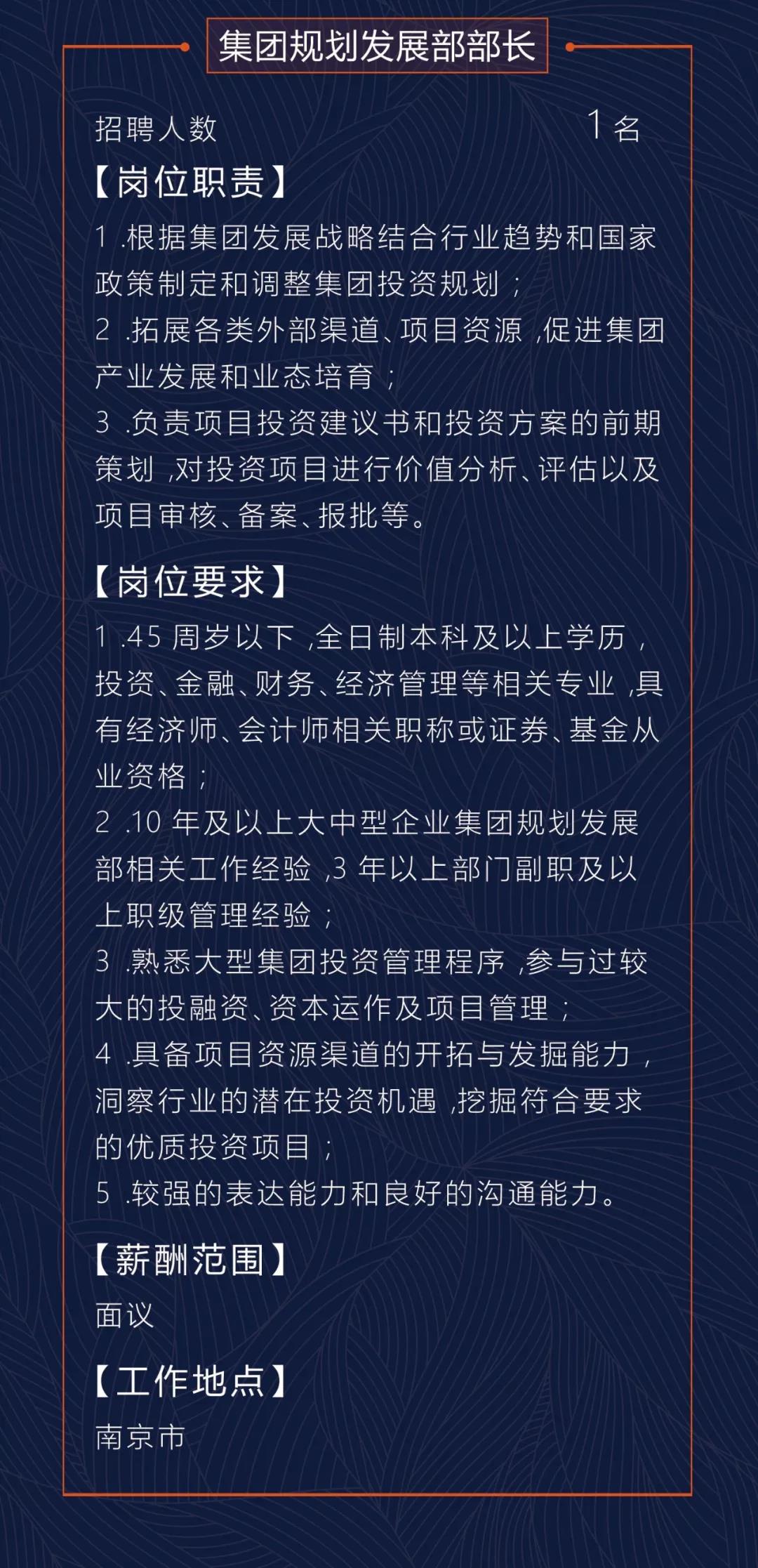 集团规划发展部部长

招聘人数 1名

【岗位职责】

1.根据集团发展战略结合行业趋势和国家政策制定和调整集团投资规划；
2.拓展各类外部渠道、项目资源，促进集团产业发展和业态培育；
3.负责项目投资建议书和投资方案的前期策划，对投资项目进行价值分析、评估以及项目审核、备案、报批等。

【岗位要求】

1.45周岁以下，全日制本科及以上学历，投资、金融、财务、经济管理等相关专业，具有经济师、会计师相关职称或证券、基金从业资格；
2.10年及以上大中型企业集团规划发展部相关工作经验，3年以上部门副职及以上职级管理经验；
3.熟悉大型集团投资管理程序，参与过较大的投融资、资本运作及项目管理；
4.具备项目资源渠道的开拓与发掘能力，洞察行业的潜在投资机遇，挖掘符合要求的优质投资项目；
5.较强的表达能力和良好的沟通能力。

【薪酬范围】

面议

【工作地点】

南京市